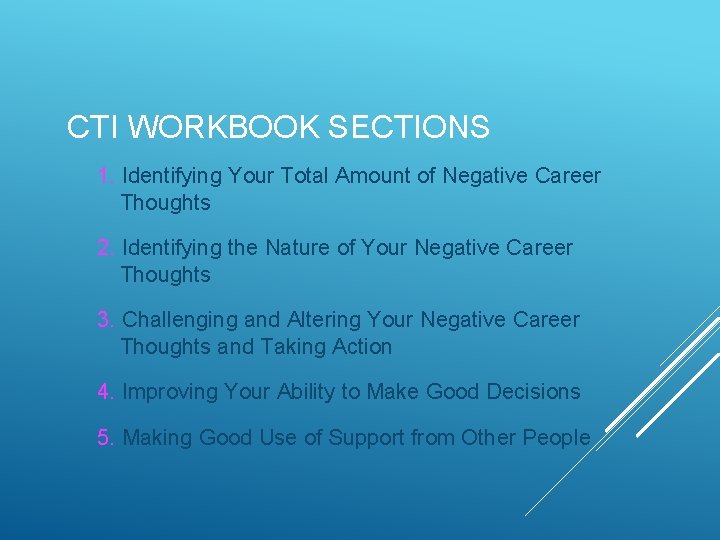 CTI WORKBOOK SECTIONS

1. Identifying Your Total Amount of Negative Career Thoughts

2. Identifying the Nature of Your Negative Career Thoughts

3. Challenging and Altering Your Negative Career Thoughts and Taking Action

4. Improving Your Ability to Make Good Decisions

5. Making Good Use of Support from Other People